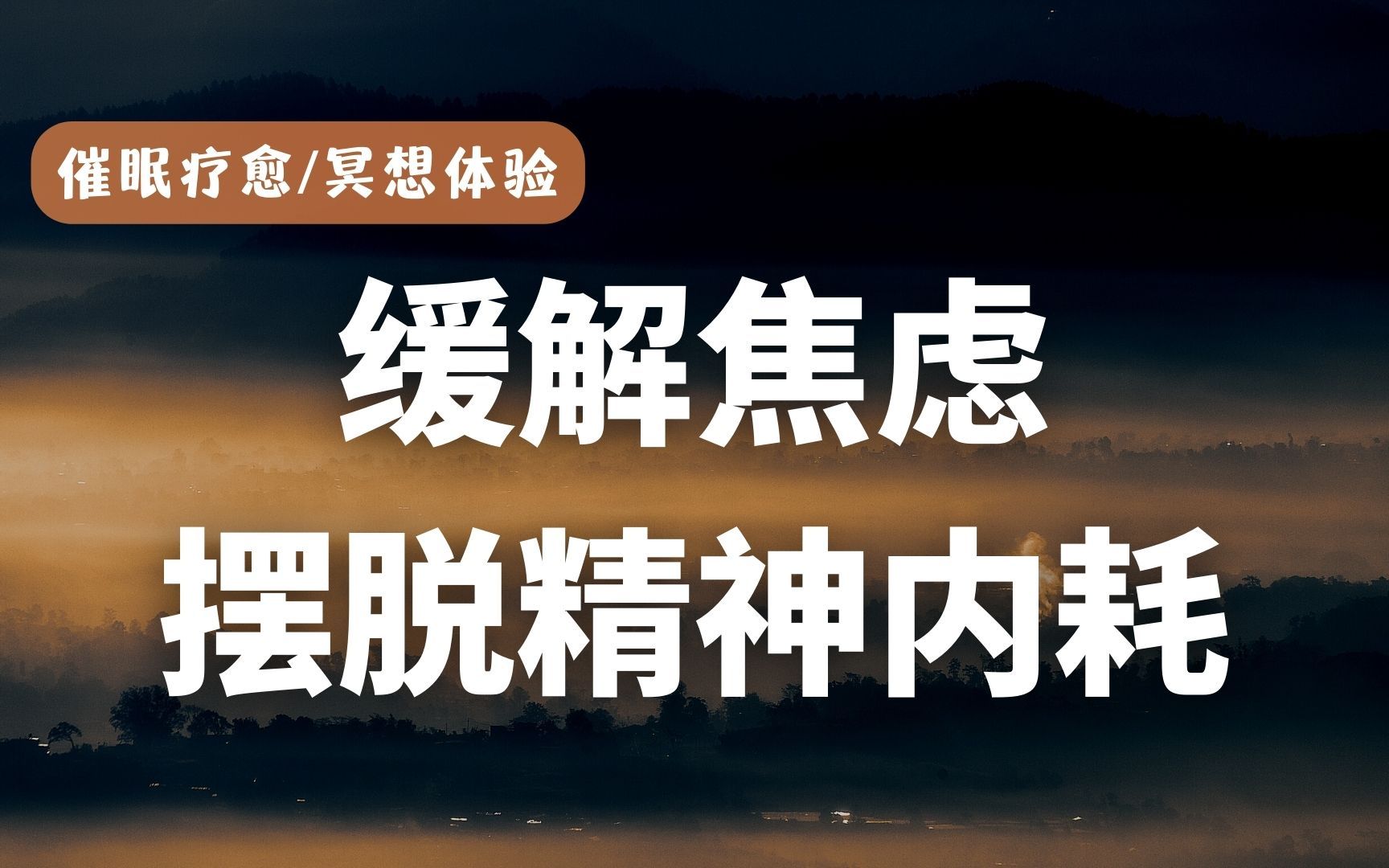 催眠疗愈/冥想体验

缓解焦虑
摆脱精神内耗